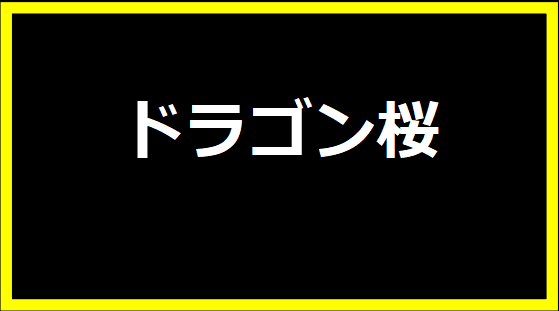 ドラゴン桜